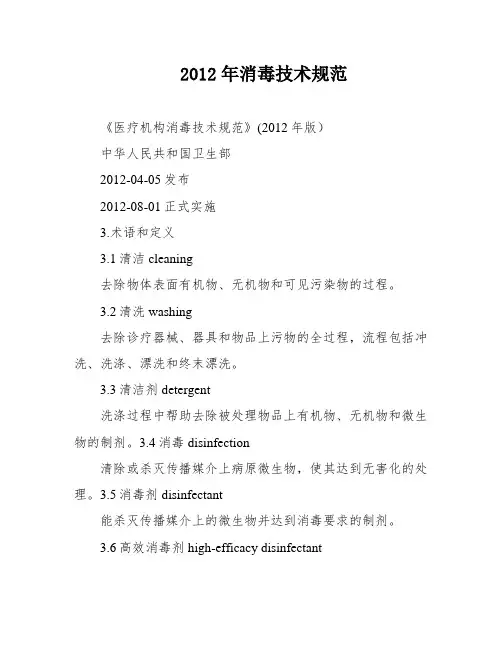 2012年消毒技术规范

《医疗机构消毒技术规范》(2012年版)

中华人民共和国卫生部

2012-04-05发布

2012-08-01正式实施

3.术语和定义

3.1清洁 cleaning

去除物体表面有机物、无机物和可见污染物的过程。

3.2清洗 washing

去除诊疗器械、器具和物品上污物的全过程，流程包括冲洗、洗涤、漂洗和终末漂洗。

3.3清洁剂 detergent

洗涤过程中帮助去除被处理物品上有机物、无机物和微生物的制剂。3.4消毒 disinfection

清除或杀灭传播媒介上病原微生物，使其达到无害化的处理。3.5消毒剂 disinfectant

能杀灭传播媒介上的微生物并达到消毒要求的制剂。

3.6高效消毒剂 high-efficacy disinfectant